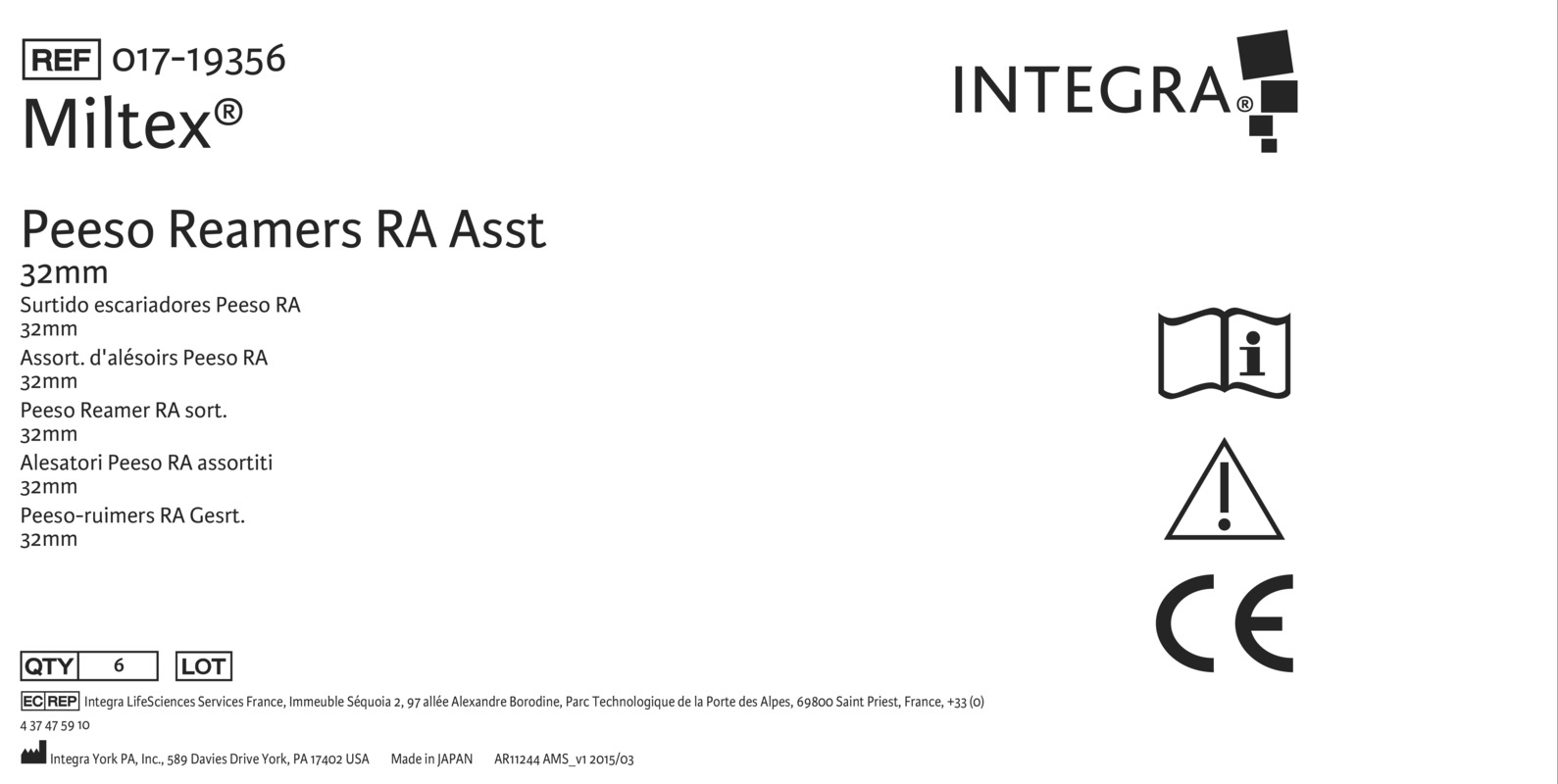 REF 017-19356
Miltex®

INTEGRA®

Peeso Reamers RA Asst
32mm
Surtido escariadores Peeso RA
32mm
Assort. d'alésoirs Peeso RA
32mm
Peeso Reamer RA sort.
32mm
Alesatori Peeso RA assortiti
32mm
Peeso-ruimers RA Gesrt.
32mm

CE

QTY 6 LOT

EC REP Integra LifeSciences Services France, Immeuble Séquoia 2, 97 allée Alexandre Borodine, Parc Technologique de la Porte des Alpes, 69800 Saint Priest, France, +33 (0) 4 37 47 59 10

Integra York PA, Inc., 589 Davies Drive York, PA 17402 USA Made in JAPAN AR11244 AMS_v1 2015/03